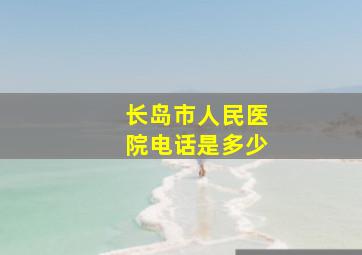 长岛市人民医院电话是多少